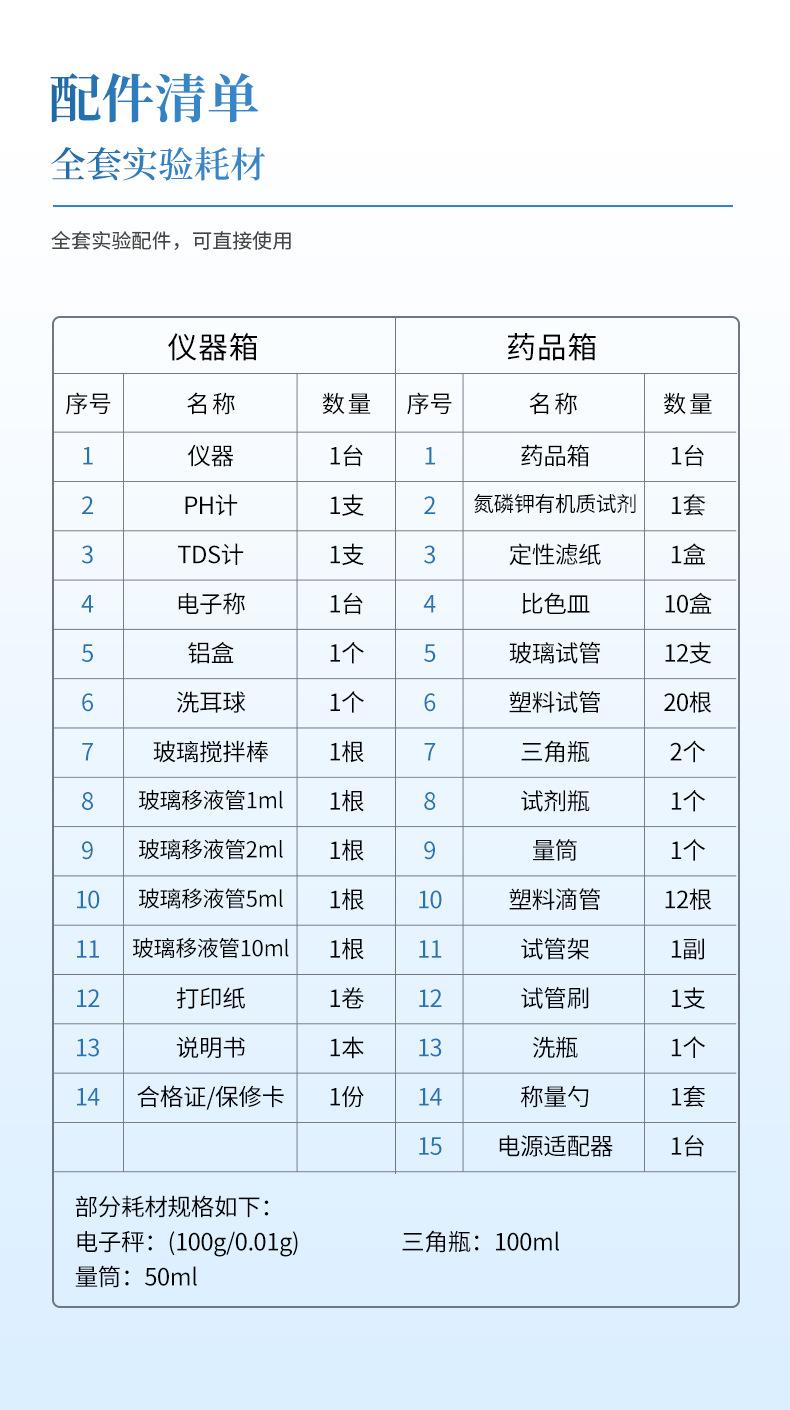 配件清单
全套实验耗材

全套实验配件，可直接使用

| 仪器箱 | | | 药品箱 | | |
|---|---|---|---|---|---|
| 序号 | 名称 | 数量 | 序号 | 名称 | 数量 |
| 1 | 仪器 | 1台 | 1 | 药品箱 | 1台 |
| 2 | PH计 | 1支 | 2 | 氮磷钾有机质试剂 | 1套 |
| 3 | TDS计 | 1支 | 3 | 定性滤纸 | 1盒 |
| 4 | 电子称 | 1台 | 4 | 比色皿 | 10盒 |
| 5 | 铝盒 | 1个 | 5 | 玻璃试管 | 12支 |
| 6 | 洗耳球 | 1个 | 6 | 塑料试管 | 20根 |
| 7 | 玻璃搅拌棒 | 1根 | 7 | 三角瓶 | 2个 |
| 8 | 玻璃移液管1ml | 1根 | 8 | 试剂瓶 | 1个 |
| 9 | 玻璃移液管2ml | 1根 | 9 | 量筒 | 1个 |
| 10 | 玻璃移液管5ml | 1根 | 10 | 塑料滴管 | 12根 |
| 11 | 玻璃移液管10ml | 1根 | 11 | 试管架 | 1副 |
| 12 | 打印纸 | 1卷 | 12 | 试管刷 | 1支 |
| 13 | 说明书 | 1本 | 13 | 洗瓶 | 1个 |
| 14 | 合格证/保修卡 | 1份 | 14 | 称量勺 | 1套 |
| | | | 15 | 电源适配器 | 1台 |

部分耗材规格如下：
电子秤：(100g/0.01g) 三角瓶：100ml
量筒：50ml